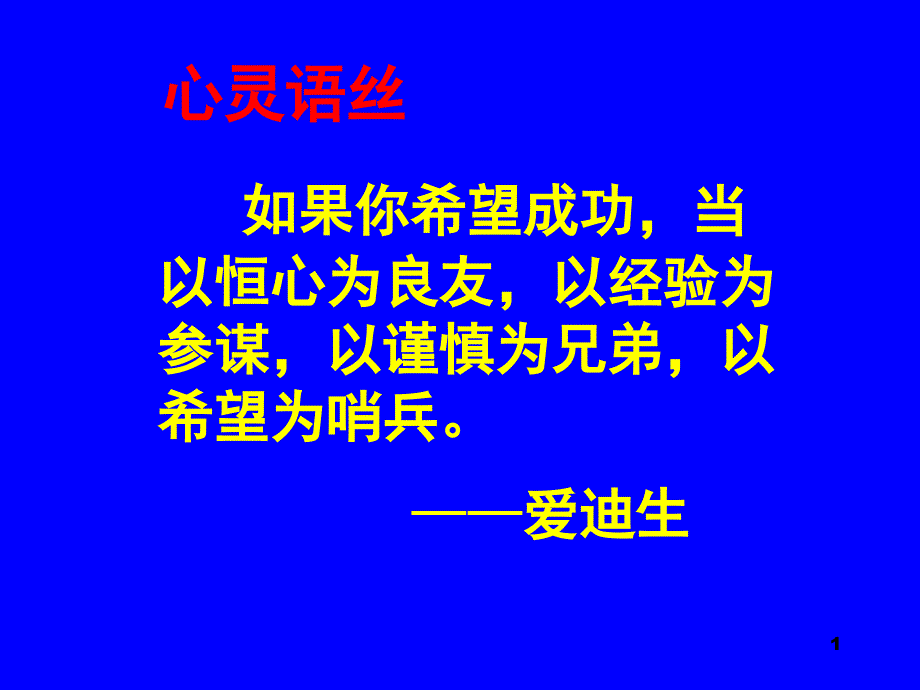 心灵语丝

如果你希望成功，当以恒心为良友，以经验为参谋，以谨慎为兄弟，以希望为哨兵。

——爱迪生

1